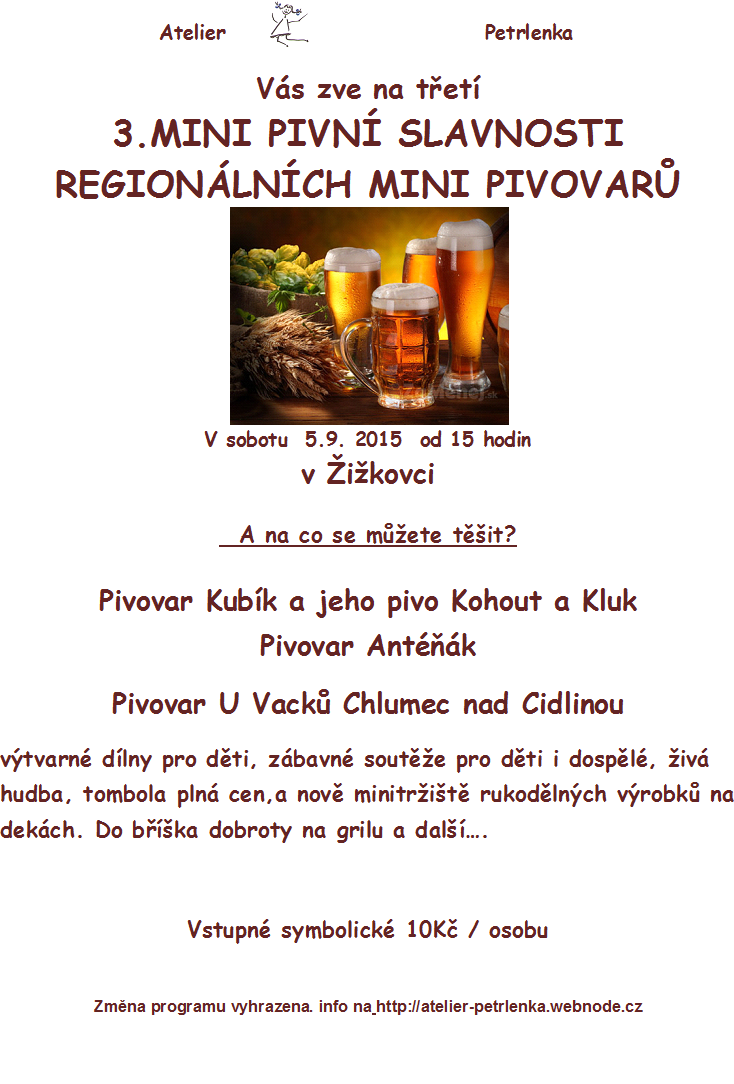 Atelier Petrlenka

Vás zve na třetí
3.MINI PIVNÍ SLAVNOSTI
REGIONÁLNÍCH MINI PIVOVARŮ

V sobotu 5.9. 2015 od 15 hodin
v Žižkovci

A na co se můžete těšit?

Pivovar Kubík a jeho pivo Kohout a Kluk
Pivovar Antéňák

Pivovar U Vacků Chlumec nad Cidlinou

výtvarné dílny pro děti, zábavné soutěže pro děti i dospělé, živá hudba, tombola plná cen,a nově minitržiště rukodělných výrobků na dekách. Do bříška dobroty na grilu a další….

Vstupné symbolické 10Kč / osobu

Změna programu vyhrazena. info na http://atelier-petrlenka.webnode.cz